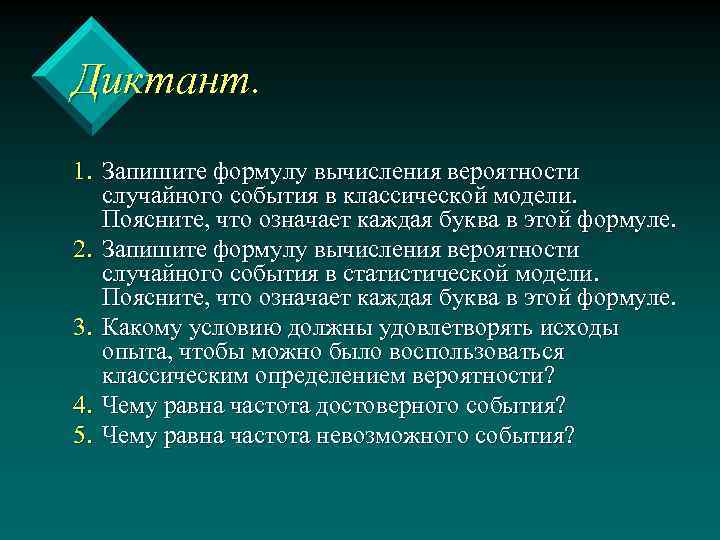 Диктант.

1. Запишите формулу вычисления вероятности случайного события в классической модели. Поясните, что означает каждая буква в этой формуле.
2. Запишите формулу вычисления вероятности случайного события в статистической модели. Поясните, что означает каждая буква в этой формуле.
3. Какому условию должны удовлетворять исходы опыта, чтобы можно было воспользоваться классическим определением вероятности?
4. Чему равна частота достоверного события?
5. Чему равна частота невозможного события?